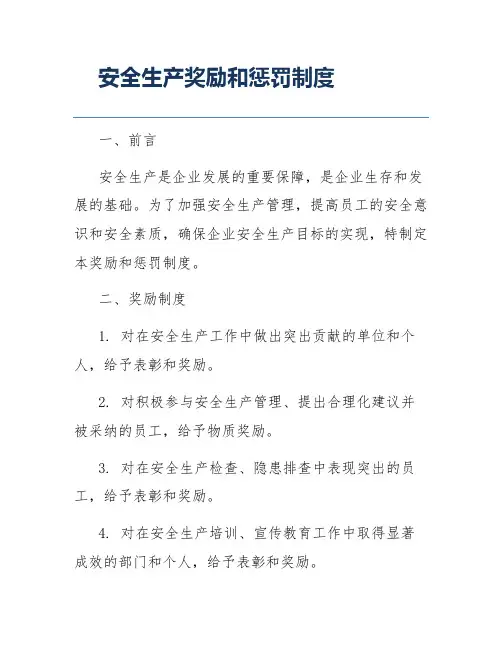 安全生产奖励和惩罚制度

一、前言

安全生产是企业发展的重要保障，是企业生存和发展的基础。为了加强安全生产管理，提高员工的安全意识和安全素质，确保企业安全生产目标的实现，特制定本奖励和惩罚制度。

二、奖励制度

1. 对在安全生产工作中做出突出贡献的单位和个人，给予表彰和奖励。

2. 对积极参与安全生产管理、提出合理化建议并被采纳的员工，给予物质奖励。

3. 对在安全生产检查、隐患排查中表现突出的员工，给予表彰和奖励。

4. 对在安全生产培训、宣传教育工作中取得显著成效的部门和个人，给予表彰和奖励。